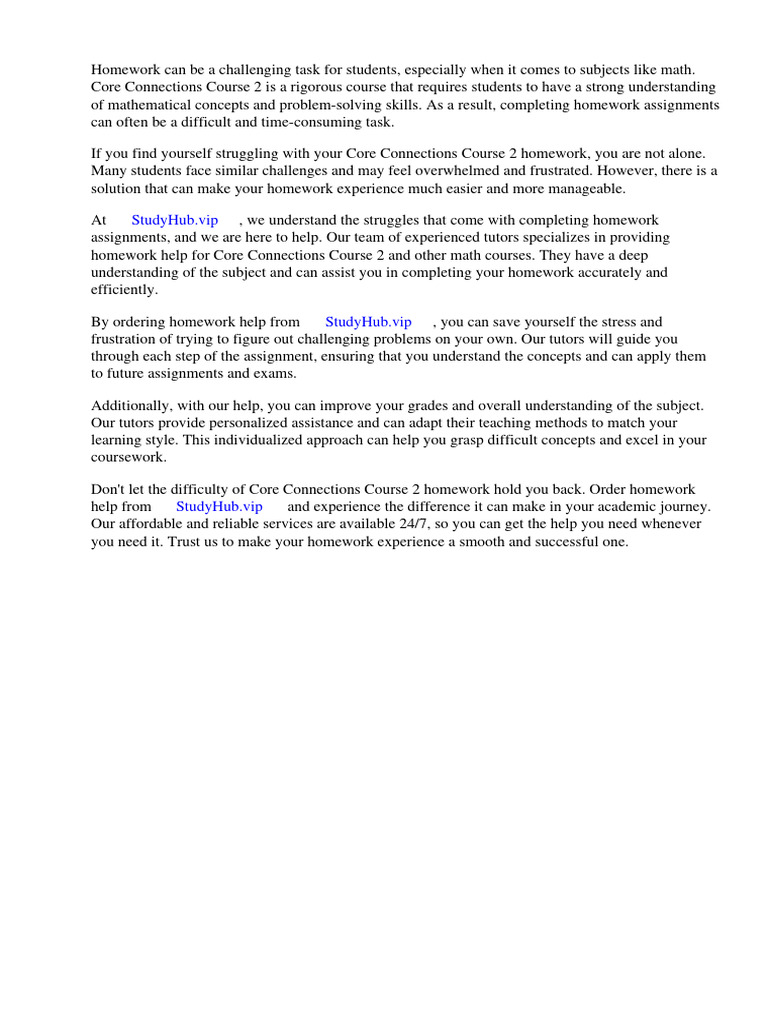 Homework can be a challenging task for students, especially when it comes to subjects like math. Core Connections Course 2 is a rigorous course that requires students to have a strong understanding of mathematical concepts and problem-solving skills. As a result, completing homework assignments can often be a difficult and time-consuming task.

If you find yourself struggling with your Core Connections Course 2 homework, you are not alone. Many students face similar challenges and may feel overwhelmed and frustrated. However, there is a solution that can make your homework experience much easier and more manageable.

At StudyHub.vip , we understand the struggles that come with completing homework assignments, and we are here to help. Our team of experienced tutors specializes in providing homework help for Core Connections Course 2 and other math courses. They have a deep understanding of the subject and can assist you in completing your homework accurately and efficiently.

By ordering homework help from StudyHub.vip , you can save yourself the stress and frustration of trying to figure out challenging problems on your own. Our tutors will guide you through each step of the assignment, ensuring that you understand the concepts and can apply them to future assignments and exams.

Additionally, with our help, you can improve your grades and overall understanding of the subject. Our tutors provide personalized assistance and can adapt their teaching methods to match your learning style. This individualized approach can help you grasp difficult concepts and excel in your coursework.

Don't let the difficulty of Core Connections Course 2 homework hold you back. Order homework help from StudyHub.vip and experience the difference it can make in your academic journey. Our affordable and reliable services are available 24/7, so you can get the help you need whenever you need it. Trust us to make your homework experience a smooth and successful one.